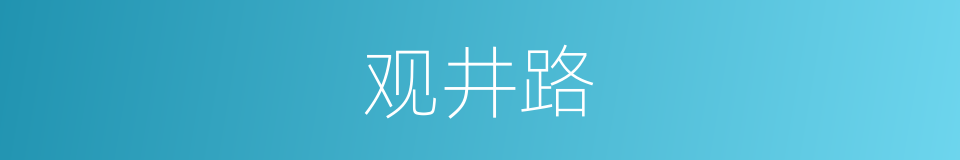 观井路